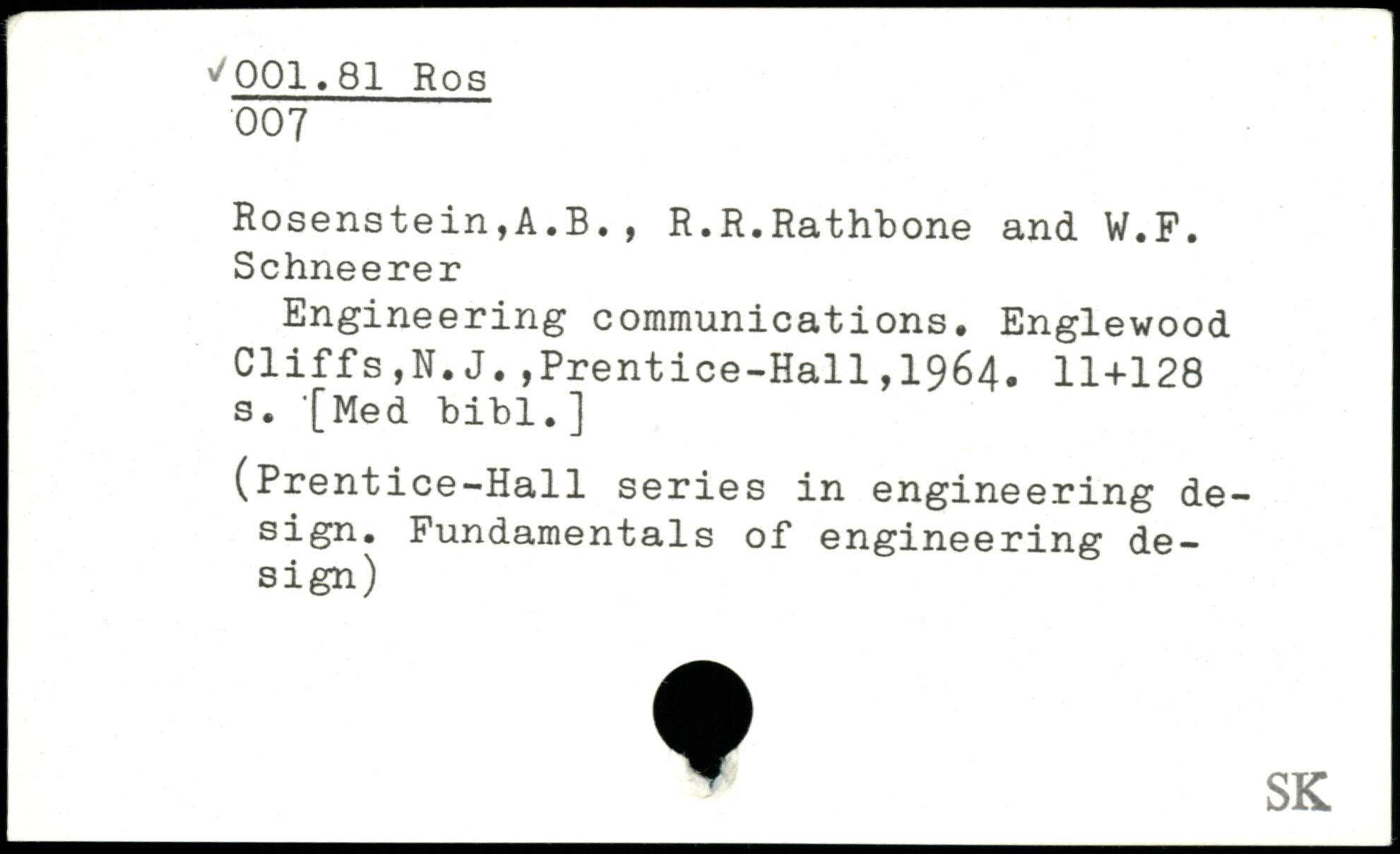 ✓001.81 Ros
007

Rosenstein,A.B., R.R.Rathbone and W.F. Schneerer
Engineering communications. Englewood Cliffs,N.J.,Prentice-Hall,1964. 11+128 s. [Med bibl.]

(Prentice-Hall series in engineering design. Fundamentals of engineering design)

SK